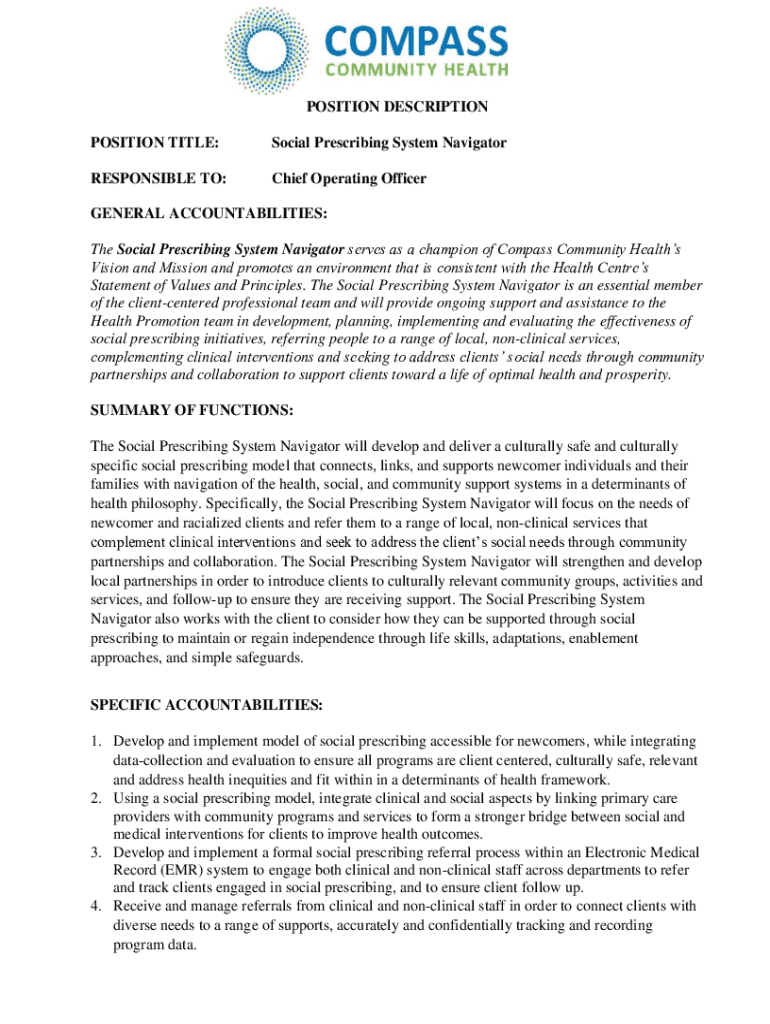 COMPASS
COMMUNITY HEALTH

POSITION DESCRIPTION

POSITION TITLE: Social Prescribing System Navigator

RESPONSIBLE TO: Chief Operating Officer

GENERAL ACCOUNTABILITIES:

The Social Prescribing System Navigator serves as a champion of Compass Community Health's Vision and Mission and promotes an environment that is consistent with the Health Centre's Statement of Values and Principles. The Social Prescribing System Navigator is an essential member of the client-centered professional team and will provide ongoing support and assistance to the Health Promotion team in development, planning, implementing and evaluating the effectiveness of social prescribing initiatives, referring people to a range of local, non-clinical services, complementing clinical interventions and seeking to address clients' social needs through community partnerships and collaboration to support clients toward a life of optimal health and prosperity.

SUMMARY OF FUNCTIONS:

The Social Prescribing System Navigator will develop and deliver a culturally safe and culturally specific social prescribing model that connects, links, and supports newcomer individuals and their families with navigation of the health, social, and community support systems in a determinants of health philosophy. Specifically, the Social Prescribing System Navigator will focus on the needs of newcomer and racialized clients and refer them to a range of local, non-clinical services that complement clinical interventions and seek to address the client's social needs through community partnerships and collaboration. The Social Prescribing System Navigator will strengthen and develop local partnerships in order to introduce clients to culturally relevant community groups, activities and services, and follow-up to ensure they are receiving support. The Social Prescribing System Navigator also works with the client to consider how they can be supported through social prescribing to maintain or regain independence through life skills, adaptations, enablement approaches, and simple safeguards.

SPECIFIC ACCOUNTABILITIES:

1. Develop and implement model of social prescribing accessible for newcomers, while integrating data-collection and evaluation to ensure all programs are client centered, culturally safe, relevant and address health inequities and fit within in a determinants of health framework.
2. Using a social prescribing model, integrate clinical and social aspects by linking primary care providers with community programs and services to form a stronger bridge between social and medical interventions for clients to improve health outcomes.
3. Develop and implement a formal social prescribing referral process within an Electronic Medical Record (EMR) system to engage both clinical and non-clinical staff across departments to refer and track clients engaged in social prescribing, and to ensure client follow up.
4. Receive and manage referrals from clinical and non-clinical staff in order to connect clients with diverse needs to a range of supports, accurately and confidentially tracking and recording program data.